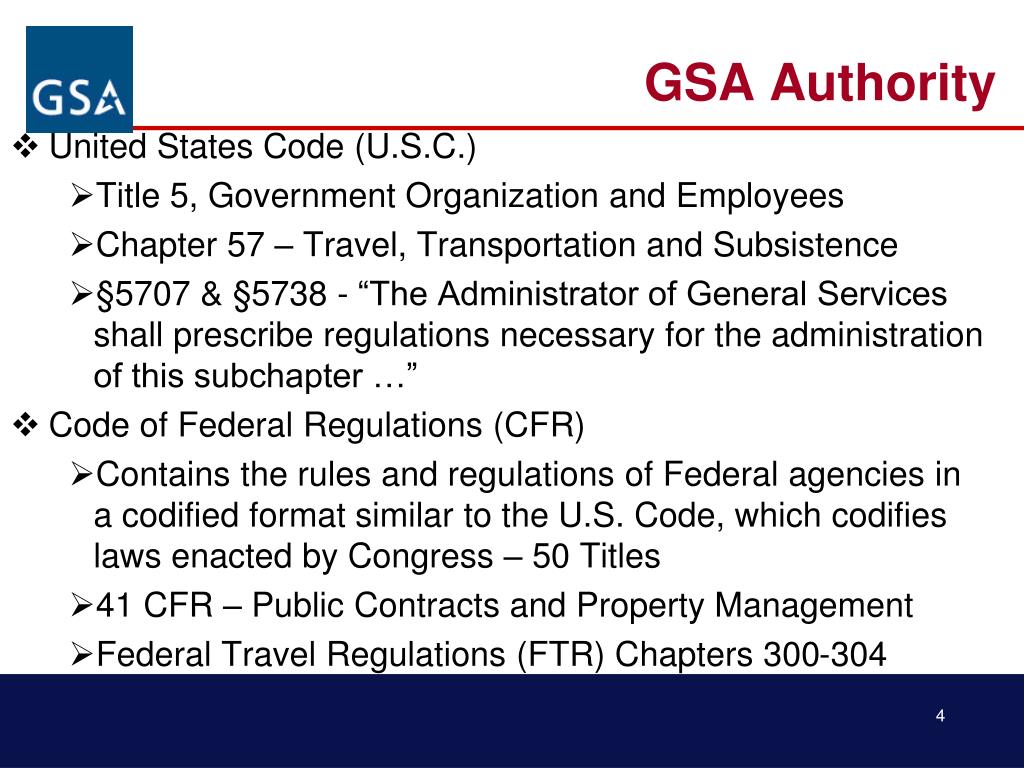 GSA

GSA Authority

❖ United States Code (U.S.C.)

➢Title 5, Government Organization and Employees

➢Chapter 57 – Travel, Transportation and Subsistence

➢§5707 & §5738 - “The Administrator of General Services shall prescribe regulations necessary for the administration of this subchapter …”

❖ Code of Federal Regulations (CFR)

➢Contains the rules and regulations of Federal agencies in a codified format similar to the U.S. Code, which codifies laws enacted by Congress – 50 Titles

➢41 CFR – Public Contracts and Property Management

➢Federal Travel Regulations (FTR) Chapters 300-304

4